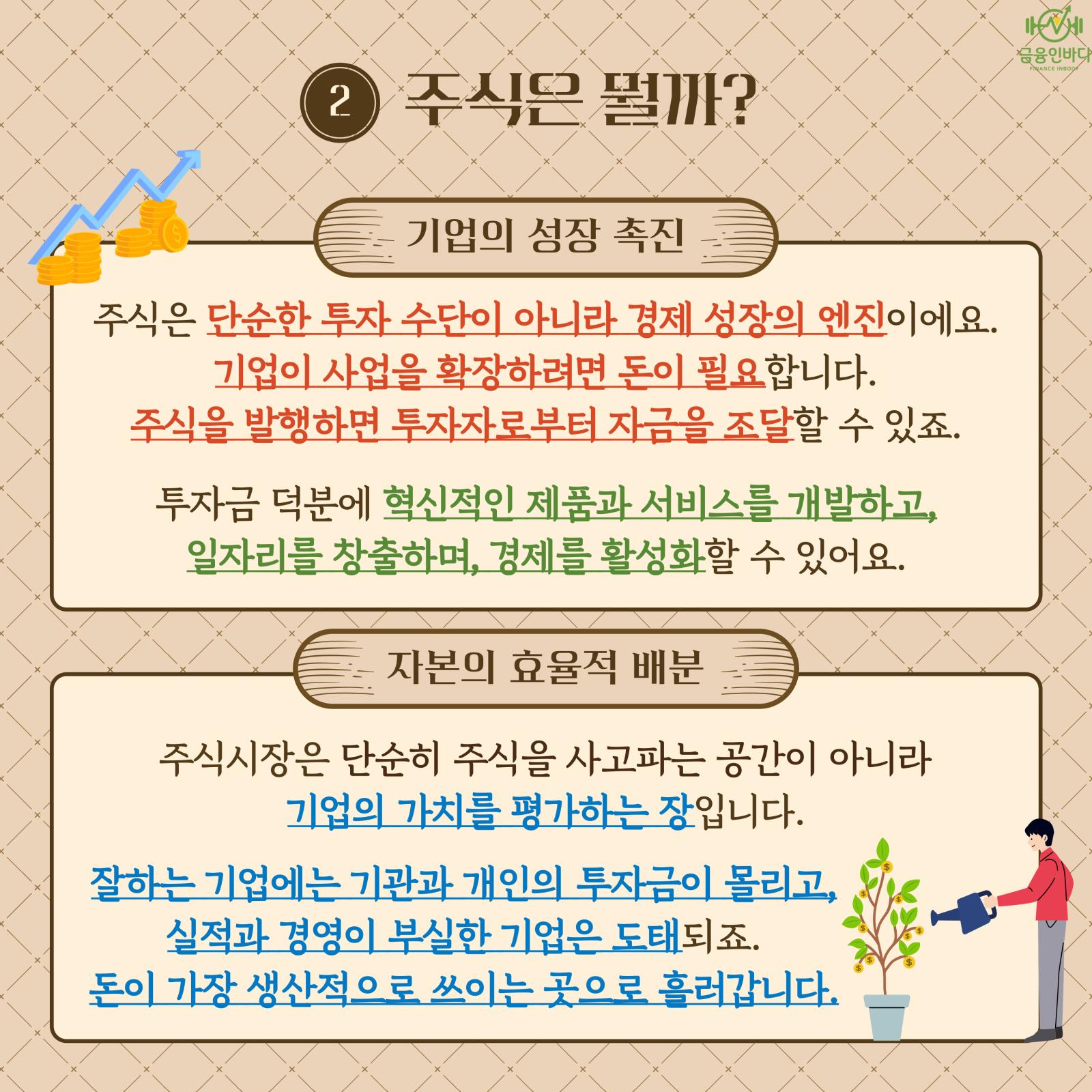 금융인바다
FINANCE INBODY

2 주식은 뭘까?

기업의 성장 촉진

주식은 단순한 투자 수단이 아니라 경제 성장의 엔진이에요.
기업이 사업을 확장하려면 돈이 필요합니다.
주식을 발행하면 투자자로부터 자금을 조달할 수 있죠.

투자금 덕분에 혁신적인 제품과 서비스를 개발하고,
일자리를 창출하며, 경제를 활성화할 수 있어요.

자본의 효율적 배분

주식시장은 단순히 주식을 사고파는 공간이 아니라
기업의 가치를 평가하는 장입니다.

잘하는 기업에는 기관과 개인의 투자금이 몰리고,
실적과 경영이 부실한 기업은 도태되죠.
돈이 가장 생산적으로 쓰이는 곳으로 흘러갑니다.